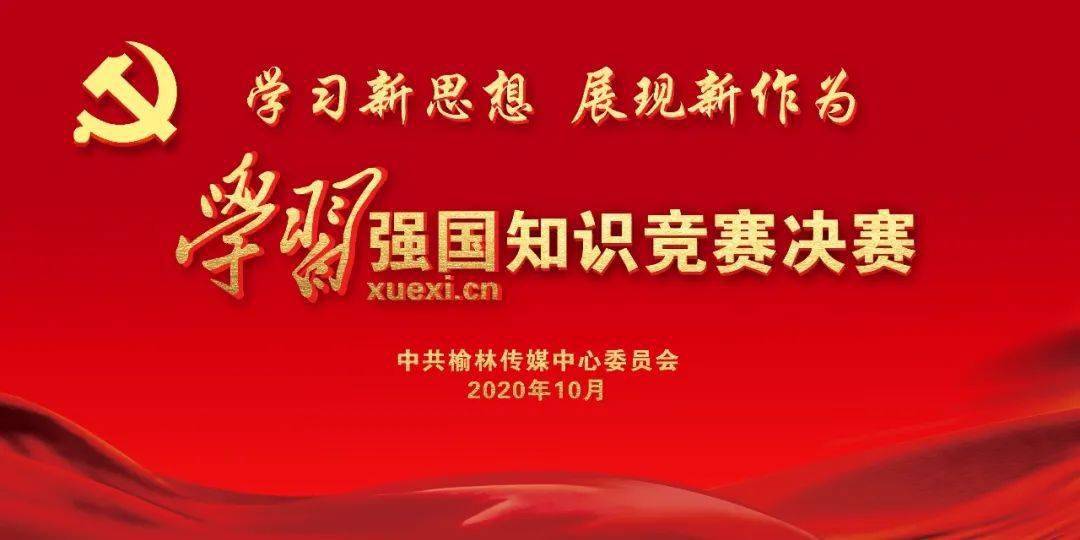 学习新思想 展现新作为

学习强国知识竞赛决赛
xuexi.cn

中共榆林传媒中心委员会
2020年10月